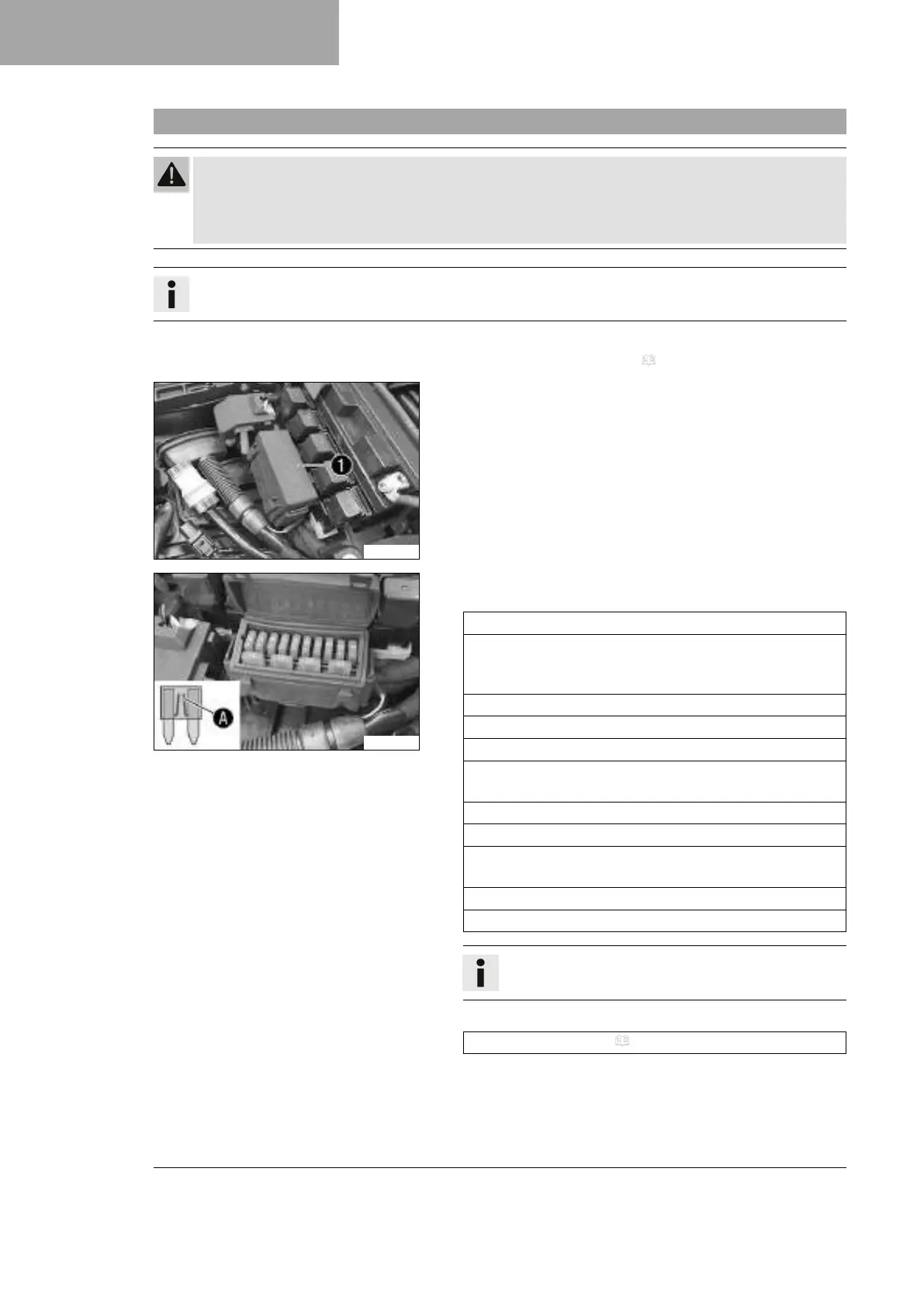 1

A